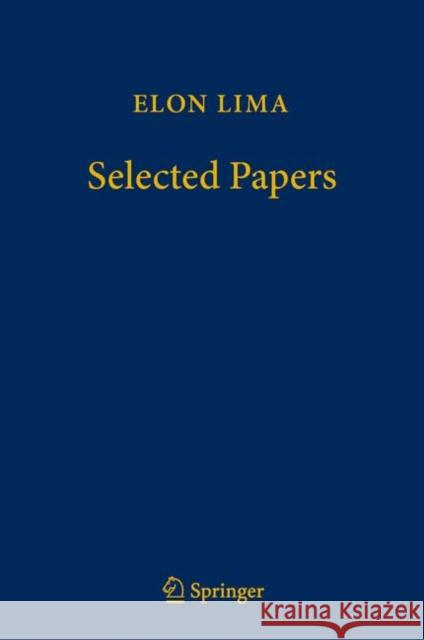 ELON LIMA

Selected Papers

Springer